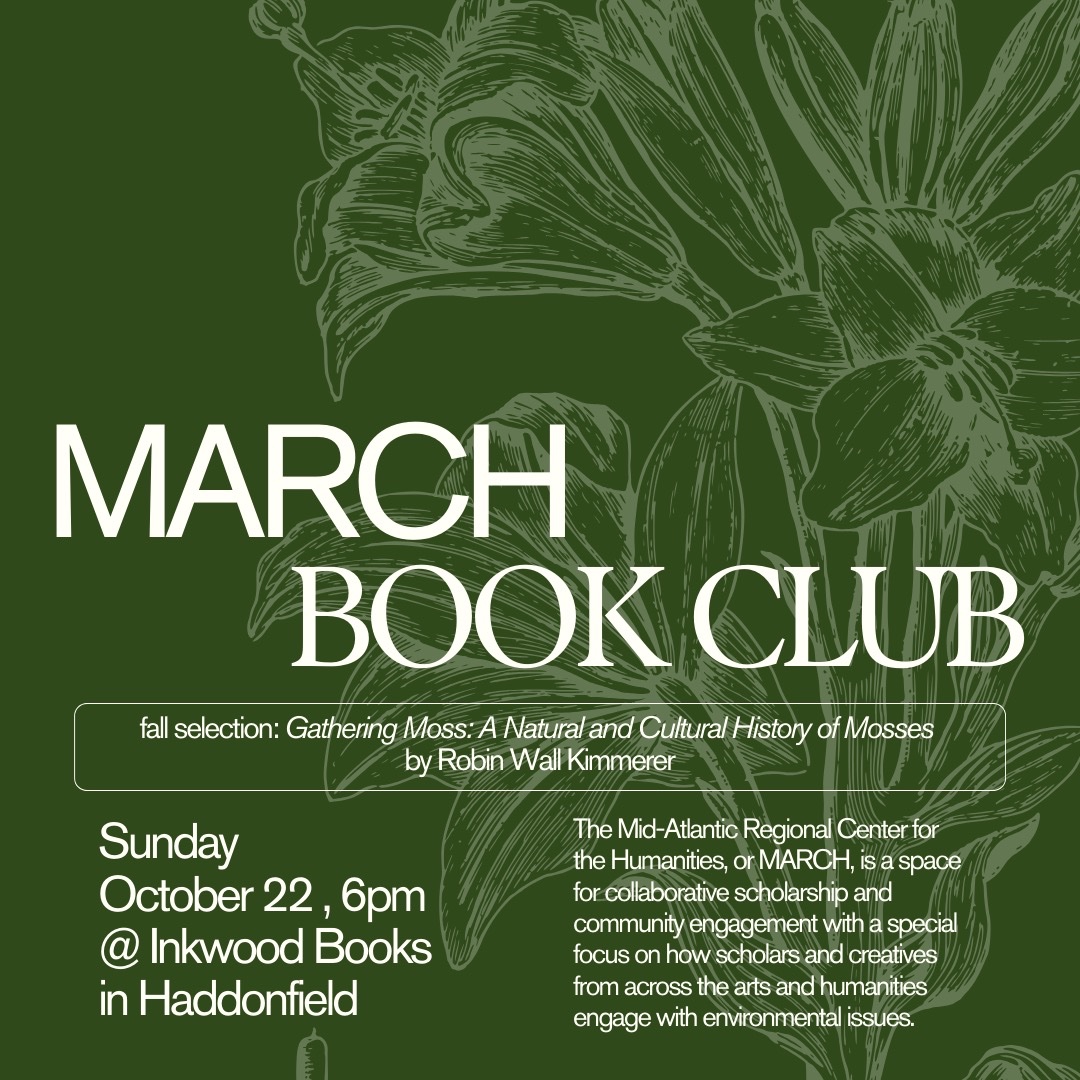 MARCH
BOOK CLUB

fall selection: Gathering Moss: A Natural and Cultural History of Mosses
by Robin Wall Kimmerer

Sunday
October 22 , 6pm
@ Inkwood Books
in Haddonfield

The Mid-Atlantic Regional Center for the Humanities, or MARCH, is a space for collaborative scholarship and community engagement with a special focus on how scholars and creatives from across the arts and humanities engage with environmental issues.